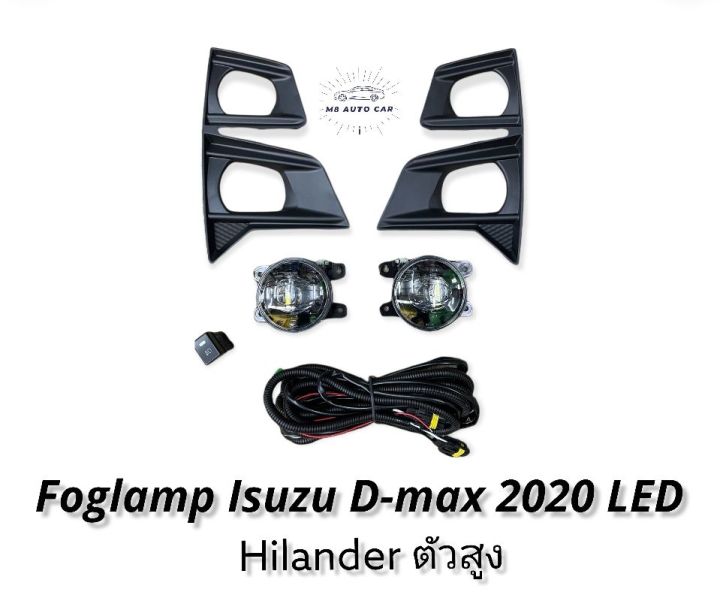 M8 AUTO CAR

Foglamp Isuzu D-max 2020 LED
Hilander ตัวสูง